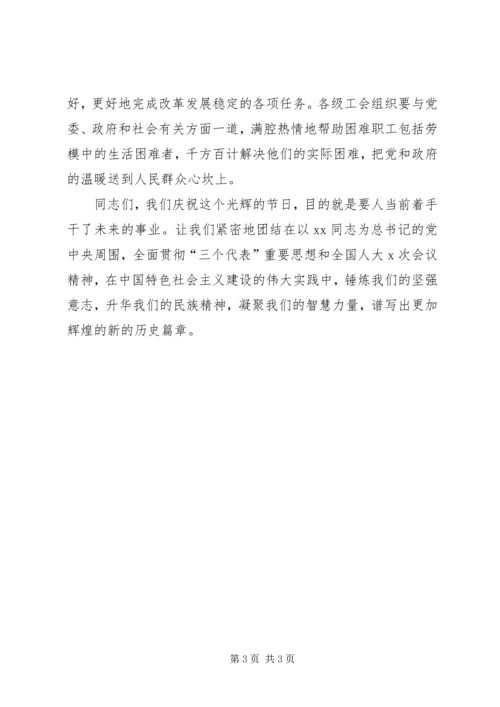 好，更好地完成改革发展稳定的各项任务。各级工会组织要与党委、政府和社会有关方面一道，满腔热情地帮助困难职工包括劳模中的生活困难者，千方百计解决他们的实际困难，把党和政府的温暖送到人民群众心坎上。

同志们，我们庆祝这个光辉的节日，目的就是要人当前着手干了未来的事业。让我们紧密地团结在以 xx 同志为总书记的党中央周围，全面贯彻“三个代表”重要思想和全国人大 x 次会议精神，在中国特色社会主义建设的伟大实践中，锤炼我们的坚强意志，升华我们的民族精神，凝聚我们的智慧力量，谱写出更加辉煌的新的历史篇章。

第 3 页 共 3 页